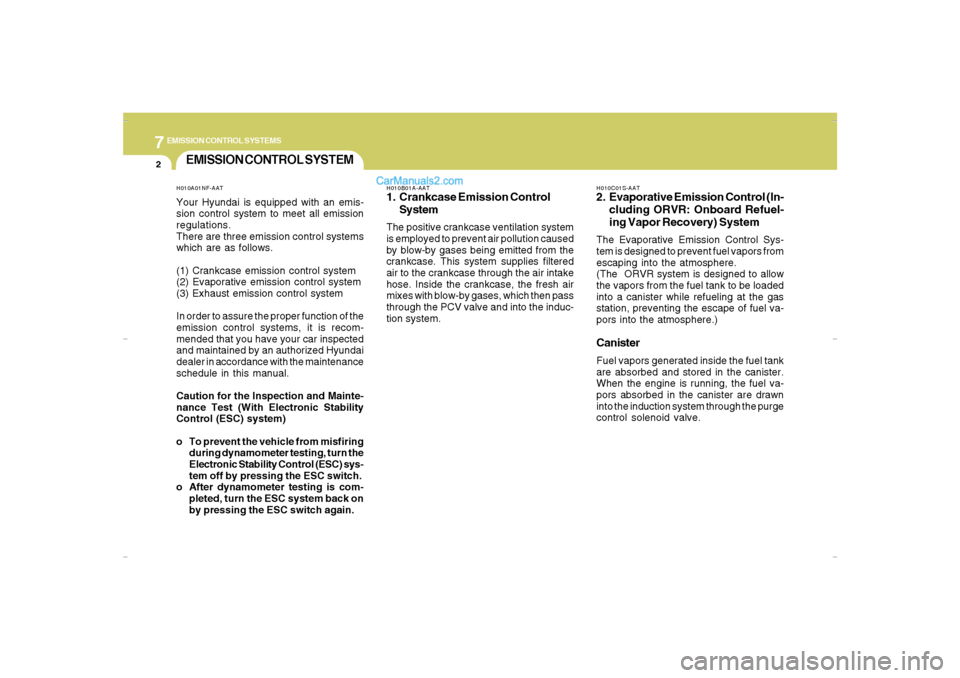 7 EMISSION CONTROL SYSTEMS

2

EMISSION CONTROL SYSTEM

H010A01NF-AAT

Your Hyundai is equipped with an emission control system to meet all emission regulations.
There are three emission control systems which are as follows.

(1) Crankcase emission control system
(2) Evaporative emission control system
(3) Exhaust emission control system

In order to assure the proper function of the emission control systems, it is recommended that you have your car inspected and maintained by an authorized Hyundai dealer in accordance with the maintenance schedule in this manual.

Caution for the Inspection and Maintenance Test (With Electronic Stability Control (ESC) system)

o To prevent the vehicle from misfiring during dynamometer testing, turn the Electronic Stability Control (ESC) system off by pressing the ESC switch.
o After dynamometer testing is completed, turn the ESC system back on by pressing the ESC switch again.

CarManuals2.com

H010B01A-AAT

1. Crankcase Emission Control System

The positive crankcase ventilation system is employed to prevent air pollution caused by blow-by gases being emitted from the crankcase. This system supplies filtered air to the crankcase through the air intake hose. Inside the crankcase, the fresh air mixes with blow-by gases, which then pass through the PCV valve and into the induction system.

H010C01S-AAT

2. Evaporative Emission Control (Including ORVR: Onboard Refueling Vapor Recovery) System

The Evaporative Emission Control System is designed to prevent fuel vapors from escaping into the atmosphere.
(The ORVR system is designed to allow the vapors from the fuel tank to be loaded into a canister while refueling at the gas station, preventing the escape of fuel vapors into the atmosphere.)

Canister

Fuel vapors generated inside the fuel tank are absorbed and stored in the canister. When the engine is running, the fuel vapors absorbed in the canister are drawn into the induction system through the purge control solenoid valve.

carmanualsonline.info